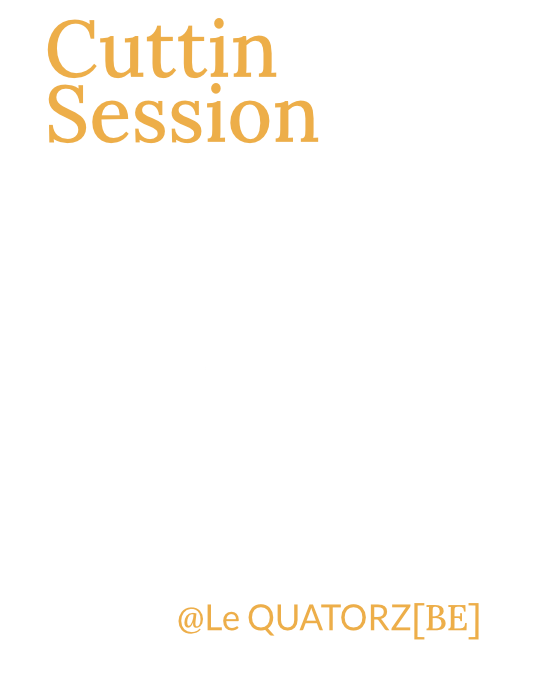 Cuttin
Session

@Le QUATORZ[BE]